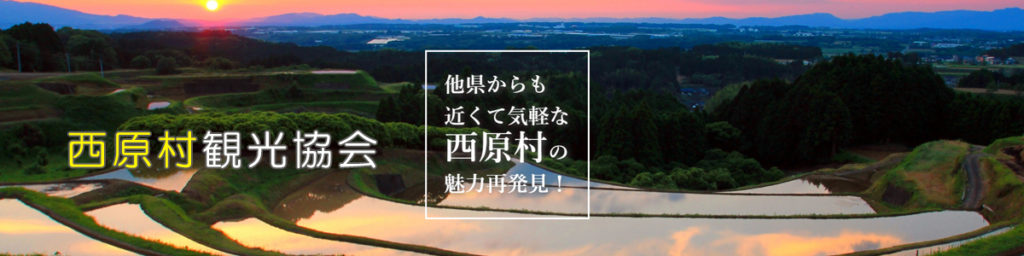 西原村観光協会

他県からも
近くて気軽な
西原村の
魅力再発見！